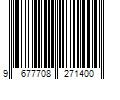 9 677708 271400